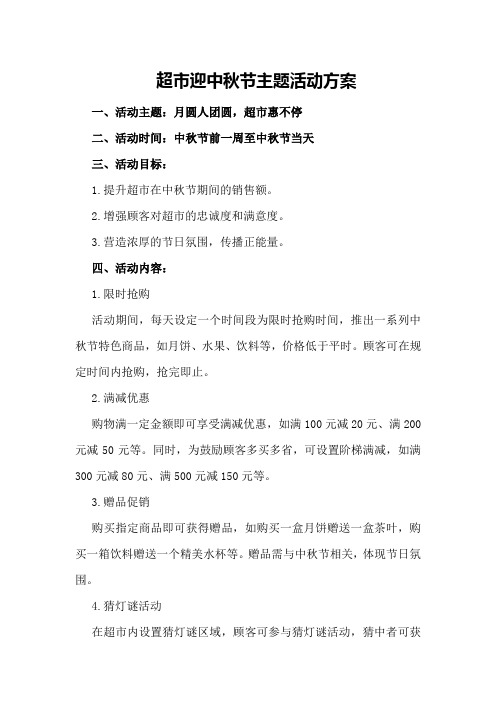 超市迎中秋节主题活动方案

一、活动主题：月圆人团圆，超市惠不停

二、活动时间：中秋节前一周至中秋节当天

三、活动目标：

1.提升超市在中秋节期间的销售额。

2.增强顾客对超市的忠诚度和满意度。

3.营造浓厚的节日氛围，传播正能量。

四、活动内容：

1.限时抢购

活动期间，每天设定一个时间段为限时抢购时间，推出一系列中秋节特色商品，如月饼、水果、饮料等，价格低于平时。顾客可在规定时间内抢购，抢完即止。

2.满减优惠

购物满一定金额即可享受满减优惠，如满100元减20元、满200元减50元等。同时，为鼓励顾客多买多省，可设置阶梯满减，如满300元减80元、满500元减150元等。

3.赠品促销

购买指定商品即可获得赠品，如购买一盒月饼赠送一盒茶叶，购买一箱饮料赠送一个精美水杯等。赠品需与中秋节相关，体现节日氛围。

4.猜灯谜活动

在超市内设置猜灯谜区域，顾客可参与猜灯谜活动，猜中者可获